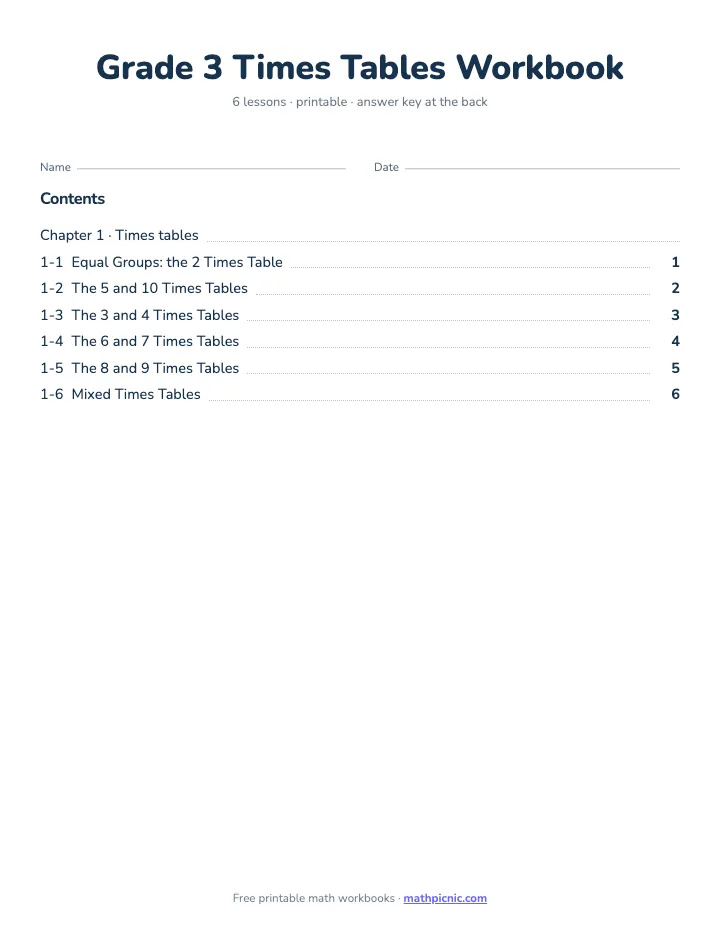 Grade 3 Times Tables Workbook

6 lessons · printable · answer key at the back

Name

Date

Contents

Chapter 1 · Times tables

1-1 Equal Groups: the 2 Times Table 1

1-2 The 5 and 10 Times Tables 2

1-3 The 3 and 4 Times Tables 3

1-4 The 6 and 7 Times Tables 4

1-5 The 8 and 9 Times Tables 5

1-6 Mixed Times Tables 6

Free printable math workbooks · mathpicnic.com